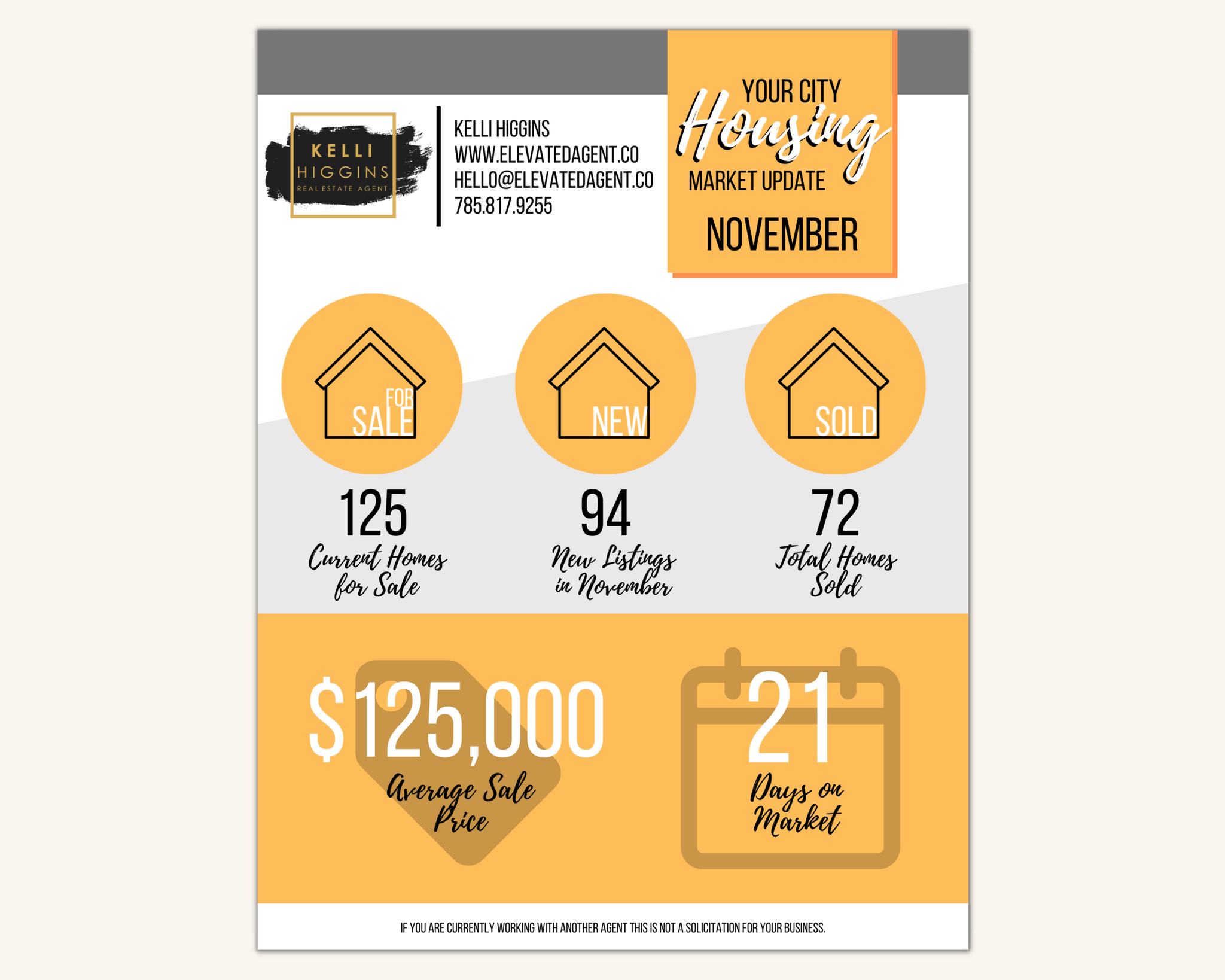 KELLI
HIGGINS
REAL ESTATE AGENT

KELLI HIGGINS
WWW.ELEVATEDAGENT.CO
HELLO@ELEVATEDAGENT.CO
785.817.9255

YOUR CITY
Housing
MARKET UPDATE
NOVEMBER

FOR
SALE

125
Current Homes for Sale

NEW

94
New Listings in November

SOLD

72
Total Homes Sold

$125,000
Average Sale Price

21
Days on Market

IF YOU ARE CURRENTLY WORKING WITH ANOTHER AGENT THIS IS NOT A SOLICITATION FOR YOUR BUSINESS.